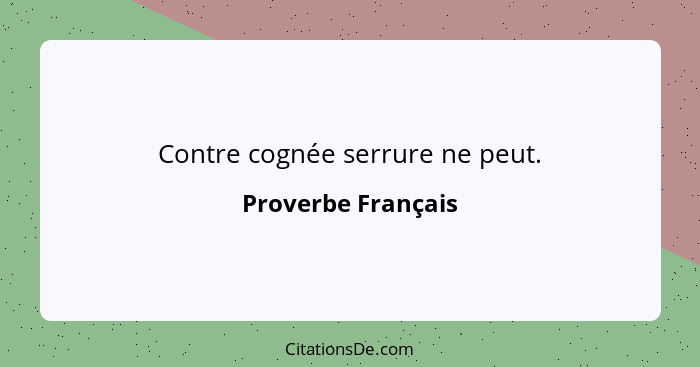 Contre cognée serrure ne peut.

Proverbe Français

CitationsDe.com